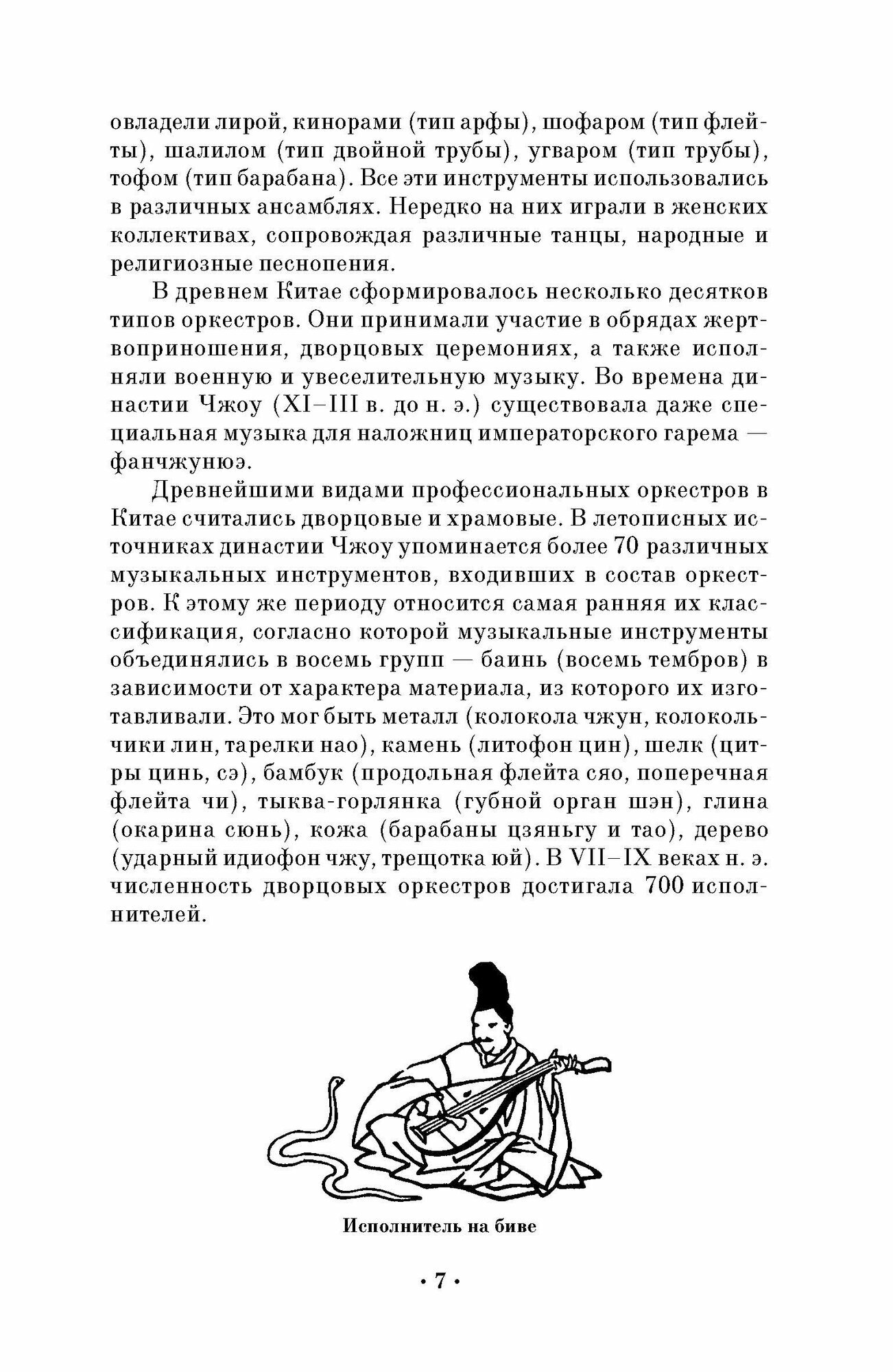 овладели лирой, кинорами (тип арфы), шофаром (тип флейты), шалилом (тип двойной трубы), угваром (тип трубы), тофом (тип барабана). Все эти инструменты использовались в различных ансамблях. Нередко на них играли в женских коллективах, сопровождая различные танцы, народные и религиозные песнопения.

В древнем Китае сформировалось несколько десятков типов оркестров. Они принимали участие в обрядах жертвоприношения, дворцовых церемониях, а также исполняли военную и увеселительную музыку. Во времена династии Чжоу (XI–III в. до н. э.) существовала даже специальная музыка для наложниц императорского гарема — фанчжунюэ.

Древнейшими видами профессиональных оркестров в Китае считались дворцовые и храмовые. В летописных источниках династии Чжоу упоминается более 70 различных музыкальных инструментов, входивших в состав оркестров. К этому же периоду относится самая ранняя их классификация, согласно которой музыкальные инструменты объединялись в восемь групп — баинь (восемь тембров) в зависимости от характера материала, из которого их изготавливали. Это мог быть металл (колокола чжун, колокольчики лин, тарелки нао), камень (литофон цин), шелк (цитры цинь, сэ), бамбук (продольная флейта сяо, поперечная флейта чи), тыква-горлянка (губной орган шэн), глина (окарина сюнь), кожа (барабаны цзяньгу и тао), дерево (ударный идиофон чжу, трещотка юй). В VII–IX веках н. э. численность дворцовых оркестров достигала 700 исполнителей.

Исполнитель на биве

• 7 •